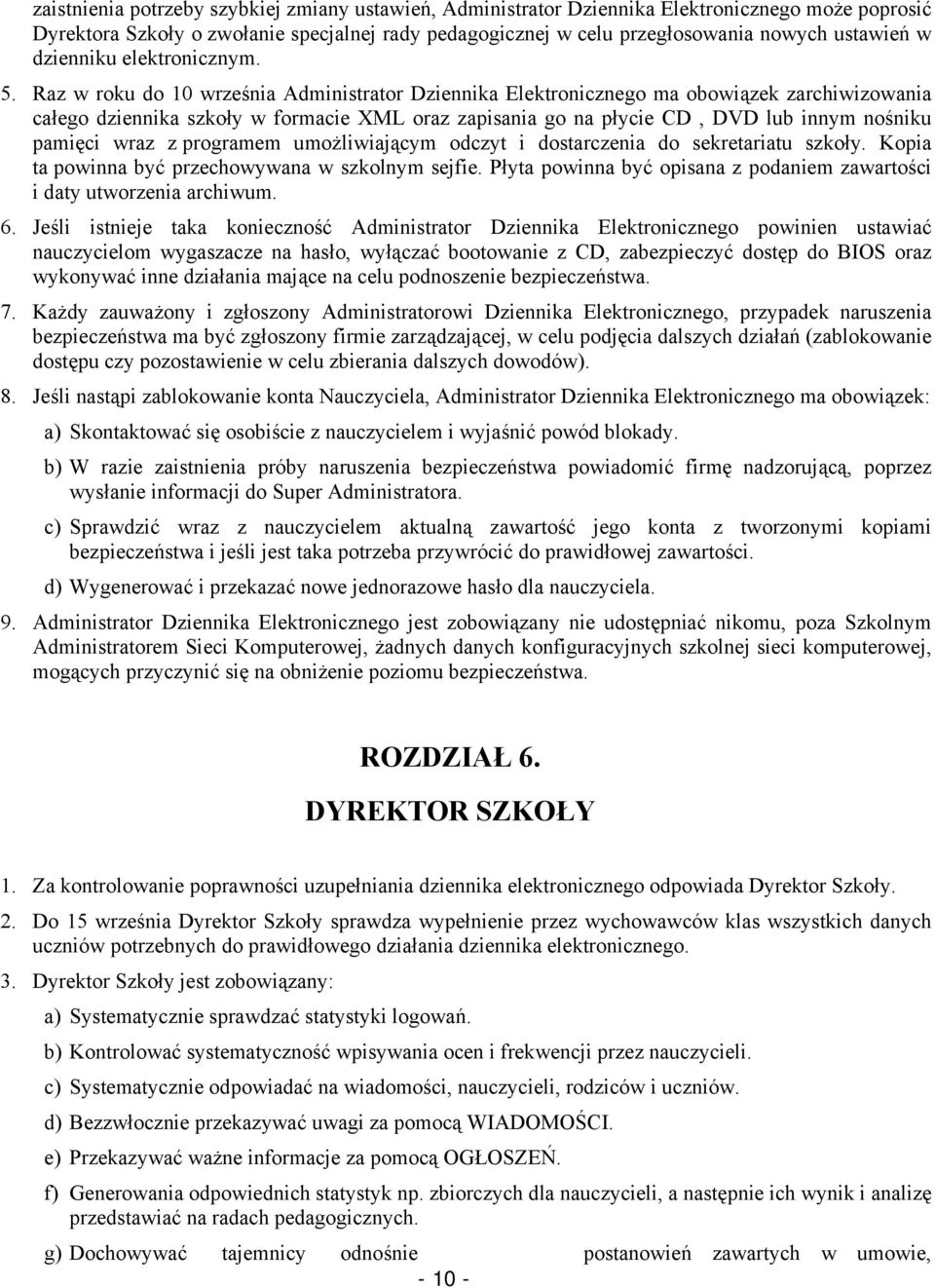 zaistnienia potrzeby szybkiej zmiany ustawień, Administrator Dziennika Elektronicznego może poprosić Dyrektora Szkoły o zwołanie specjalnej rady pedagogicznej w celu przegłosowania nowych ustawień w dzienniku elektronicznym.

5. Raz w roku do 10 września Administrator Dziennika Elektronicznego ma obowiązek zarchiwizowania całego dziennika szkoły w formacie XML oraz zapisania go na płycie CD , DVD lub innym nośniku pamięci wraz z programem umożliwiającym odczyt i dostarczenia do sekretariatu szkoły. Kopia ta powinna być przechowywana w szkolnym sejfie. Płyta powinna być opisana z podaniem zawartości i daty utworzenia archiwum.

6. Jeśli istnieje taka konieczność Administrator Dziennika Elektronicznego powinien ustawiać nauczycielom wygaszacze na hasło, wyłączać bootowanie z CD, zabezpieczyć dostęp do BIOS oraz wykonywać inne działania mające na celu podnoszenie bezpieczeństwa.

7. Każdy zauważony i zgłoszony Administratorowi Dziennika Elektronicznego, przypadek naruszenia bezpieczeństwa ma być zgłoszony firmie zarządzającej, w celu podjęcia dalszych działań (zablokowanie dostępu czy pozostawienie w celu zbierania dalszych dowodów).

8. Jeśli nastąpi zablokowanie konta Nauczyciela, Administrator Dziennika Elektronicznego ma obowiązek:

a) Skontaktować się osobiście z nauczycielem i wyjaśnić powód blokady.

b) W razie zaistnienia próby naruszenia bezpieczeństwa powiadomić firmę nadzorującą, poprzez wysłanie informacji do Super Administratora.

c) Sprawdzić wraz z nauczycielem aktualną zawartość jego konta z tworzonymi kopiami bezpieczeństwa i jeśli jest taka potrzeba przywrócić do prawidłowej zawartości.

d) Wygenerować i przekazać nowe jednorazowe hasło dla nauczyciela.

9. Administrator Dziennika Elektronicznego jest zobowiązany nie udostępniać nikomu, poza Szkolnym Administratorem Sieci Komputerowej, żadnych danych konfiguracyjnych szkolnej sieci komputerowej, mogących przyczynić się na obniżenie poziomu bezpieczeństwa.

ROZDZIAŁ 6.

DYREKTOR SZKOŁY

1. Za kontrolowanie poprawności uzupełniania dziennika elektronicznego odpowiada Dyrektor Szkoły.

2. Do 15 września Dyrektor Szkoły sprawdza wypełnienie przez wychowawców klas wszystkich danych uczniów potrzebnych do prawidłowego działania dziennika elektronicznego.

3. Dyrektor Szkoły jest zobowiązany:

a) Systematycznie sprawdzać statystyki logowań.

b) Kontrolować systematyczność wpisywania ocen i frekwencji przez nauczycieli.

c) Systematycznie odpowiadać na wiadomości, nauczycieli, rodziców i uczniów.

d) Bezzwłocznie przekazywać uwagi za pomocą WIADOMOŚCI.

e) Przekazywać ważne informacje za pomocą OGŁOSZEŃ.

f) Generowania odpowiednich statystyk np. zbiorczych dla nauczycieli, a następnie ich wynik i analizę przedstawiać na radach pedagogicznych.

g) Dochowywać tajemnicy odnośnie postanowień zawartych w umowie,

- 10 -